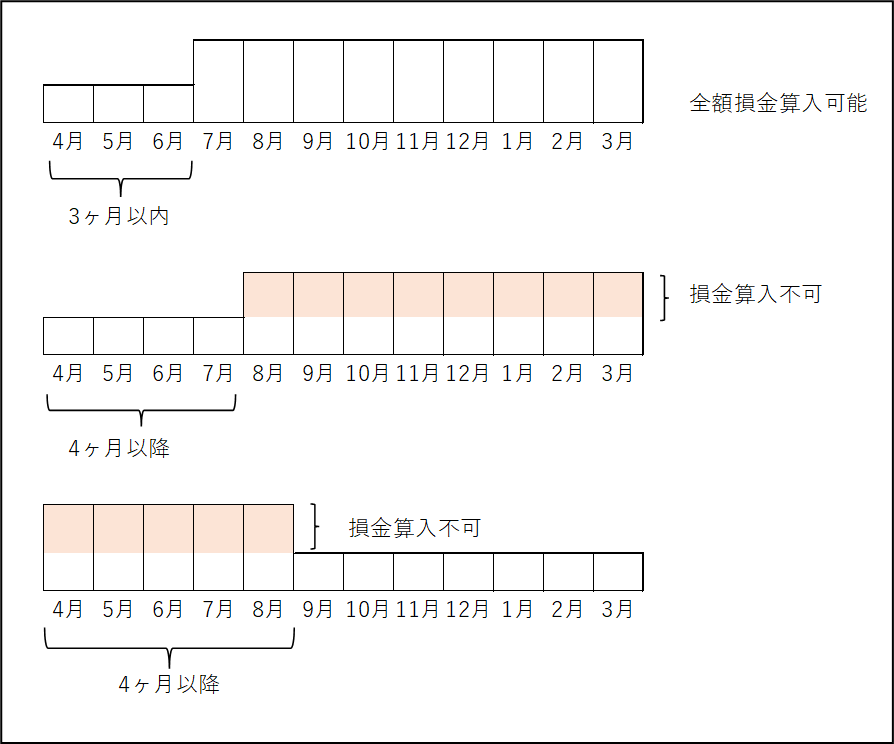 全額損金算入可能

4月 5月 6月 7月 8月 9月 10月 11月 12月 1月 2月 3月

3ヶ月以内

損金算入不可

4月 5月 6月 7月 8月 9月 10月 11月 12月 1月 2月 3月

4ヶ月以降

損金算入不可

4月 5月 6月 7月 8月 9月 10月 11月 12月 1月 2月 3月

4ヶ月以降